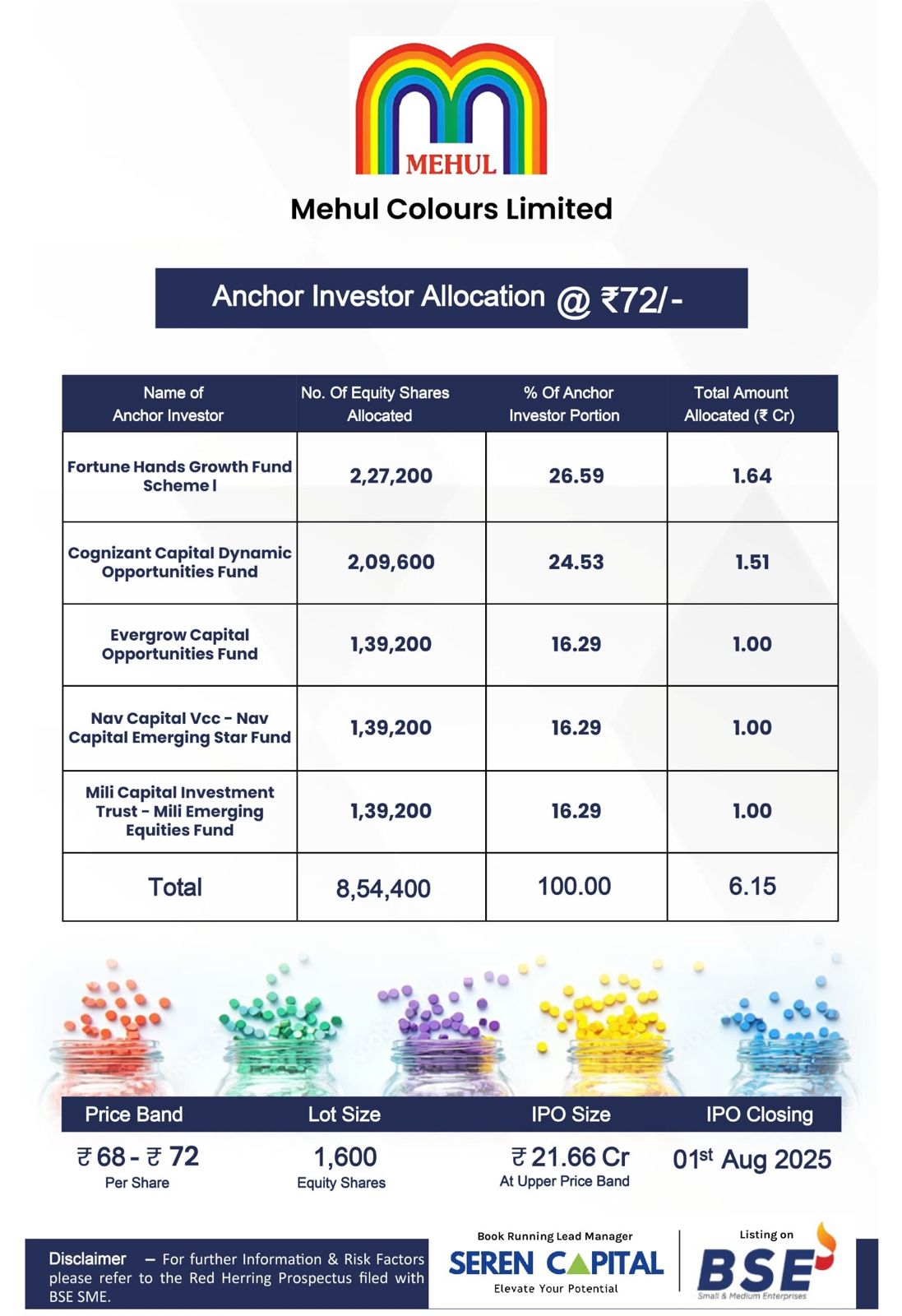 MEHUL

Mehul Colours Limited

Anchor Investor Allocation @ ₹72/-

| Name of Anchor Investor | No. Of Equity Shares Allocated | % Of Anchor Investor Portion | Total Amount Allocated (₹ Cr) |
|---|---|---|---|
| Fortune Hands Growth Fund Scheme I | 2,27,200 | 26.59 | 1.64 |
| Cognizant Capital Dynamic Opportunities Fund | 2,09,600 | 24.53 | 1.51 |
| Evergrow Capital Opportunities Fund | 1,39,200 | 16.29 | 1.00 |
| Nav Capital Vcc - Nav Capital Emerging Star Fund | 1,39,200 | 16.29 | 1.00 |
| Mili Capital Investment Trust - Mili Emerging Equities Fund | 1,39,200 | 16.29 | 1.00 |
| Total | 8,54,400 | 100.00 | 6.15 |

| Price Band | Lot Size | IPO Size | IPO Closing |
|---|---|---|---|
| ₹ 68 - ₹ 72 Per Share | 1,600 Equity Shares | ₹ 21.66 Cr At Upper Price Band | 01$^{st}$ Aug 2025 |

Disclaimer – For further Information & Risk Factors please refer to the Red Herring Prospectus filed with BSE SME.

Book Running Lead Manager
SEREN CAPITAL
Elevate Your Potential

Listing on
BSE
Small & Medium Enterprises